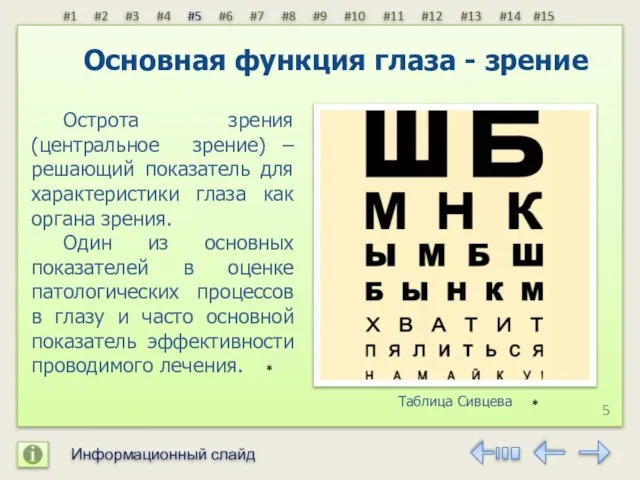 #1 #2 #3 #4 #5 #6 #7 #8 #9 #10 #11 #12 #13 #14 #15

Основная функция глаза - зрение

Острота зрения (центральное зрение) – решающий показатель для характеристики глаза как органа зрения.

Один из основных показателей в оценке патологических процессов в глазу и часто основной показатель эффективности проводимого лечения. *

Ш Б
М Н К
Ы М Б Ш
Б Ы Н К М
Х В А Т И Т
П Я Л И Т Ь С Я
Н А М А Й К У !

Таблица Сивцева *

5

Информационный слайд